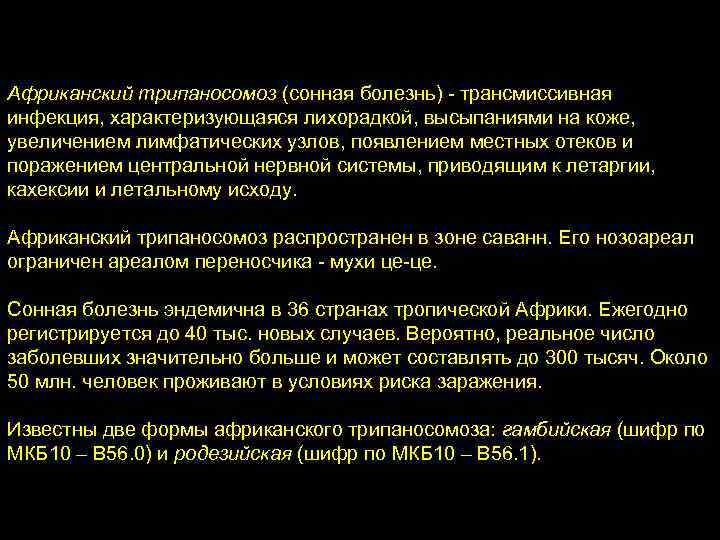 Африканский трипаносомоз (сонная болезнь) - трансмиссивная инфекция, характеризующаяся лихорадкой, высыпаниями на коже, увеличением лимфатических узлов, появлением местных отеков и поражением центральной нервной системы, приводящим к летаргии, кахексии и летальному исходу.

Африканский трипаносомоз распространен в зоне саванн. Его нозоареал ограничен ареалом переносчика - мухи це-це.

Сонная болезнь эндемична в 36 странах тропической Африки. Ежегодно регистрируется до 40 тыс. новых случаев. Вероятно, реальное число заболевших значительно больше и может составлять до 300 тысяч. Около 50 млн. человек проживают в условиях риска заражения.

Известны две формы африканского трипаносомоза: гамбийская (шифр по МКБ10 – B56.0) и родезийская (шифр по МКБ10 – B56.1).